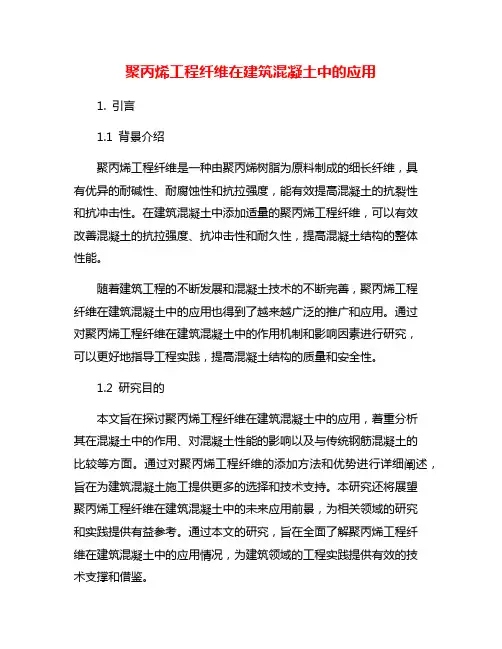 聚丙烯工程纤维在建筑混凝土中的应用

1. 引言

1.1 背景介绍

聚丙烯工程纤维是一种由聚丙烯树脂为原料制成的细长纤维，具有优异的耐碱性、耐腐蚀性和抗拉强度，能有效提高混凝土的抗裂性和抗冲击性。在建筑混凝土中添加适量的聚丙烯工程纤维，可以有效改善混凝土的抗拉强度、抗冲击性和耐久性，提高混凝土结构的整体性能。

随着建筑工程的不断发展和混凝土技术的不断完善，聚丙烯工程纤维在建筑混凝土中的应用也得到了越来越广泛的推广和应用。通过对聚丙烯工程纤维在建筑混凝土中的作用机制和影响因素进行研究，可以更好地指导工程实践，提高混凝土结构的质量和安全性。

1.2 研究目的

本文旨在探讨聚丙烯工程纤维在建筑混凝土中的应用，着重分析其在混凝土中的作用、对混凝土性能的影响以及与传统钢筋混凝土的比较等方面。通过对聚丙烯工程纤维的添加方法和优势进行详细阐述，旨在为建筑混凝土施工提供更多的选择和技术支持。本研究还将展望聚丙烯工程纤维在建筑混凝土中的未来应用前景，为相关领域的研究和实践提供有益参考。通过本文的研究，旨在全面了解聚丙烯工程纤维在建筑混凝土中的应用情况，为建筑领域的工程实践提供有效的技术支撑和借鉴。